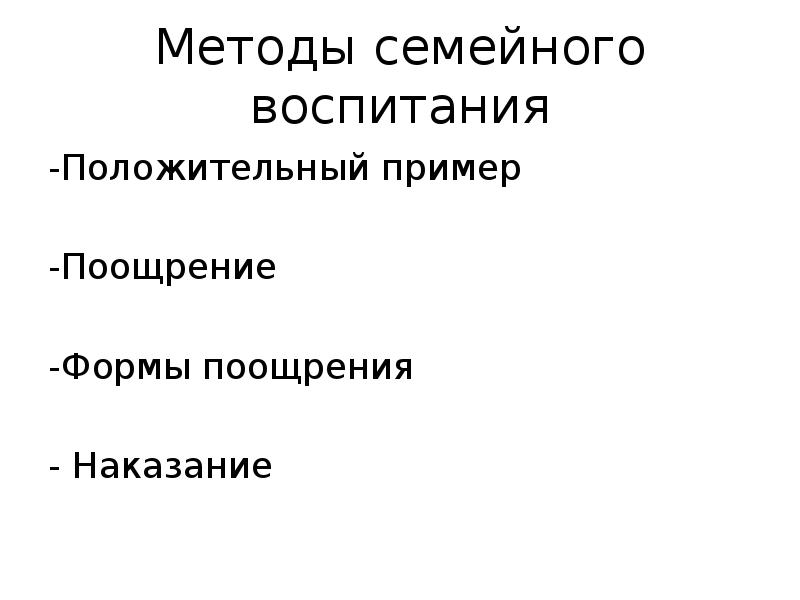 Методы семейного воспитания

-Положительный пример

-Поощрение

-Формы поощрения

- Наказание